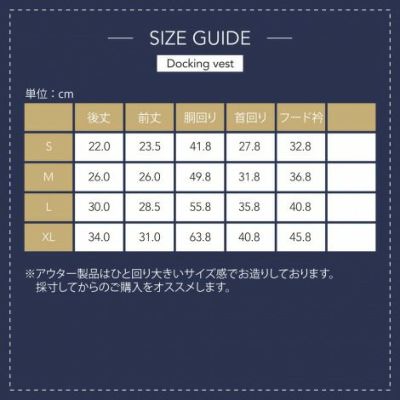 SIZE GUIDE

Docking vest

単位：cm

| | 後丈 | 前丈 | 胴回り | 首回り | フード衿 | |
|---|---|---|---|---|---|---|
| S | 22.0 | 23.5 | 41.8 | 27.8 | 32.8 | |
| M | 26.0 | 26.0 | 49.8 | 31.8 | 36.8 | |
| L | 30.0 | 28.5 | 55.8 | 35.8 | 40.8 | |
| XL | 34.0 | 31.0 | 63.8 | 40.8 | 45.8 | |

※アウター製品はひと回り大きいサイズ感でお造りしております。
採寸してからのご購入をオススメします。